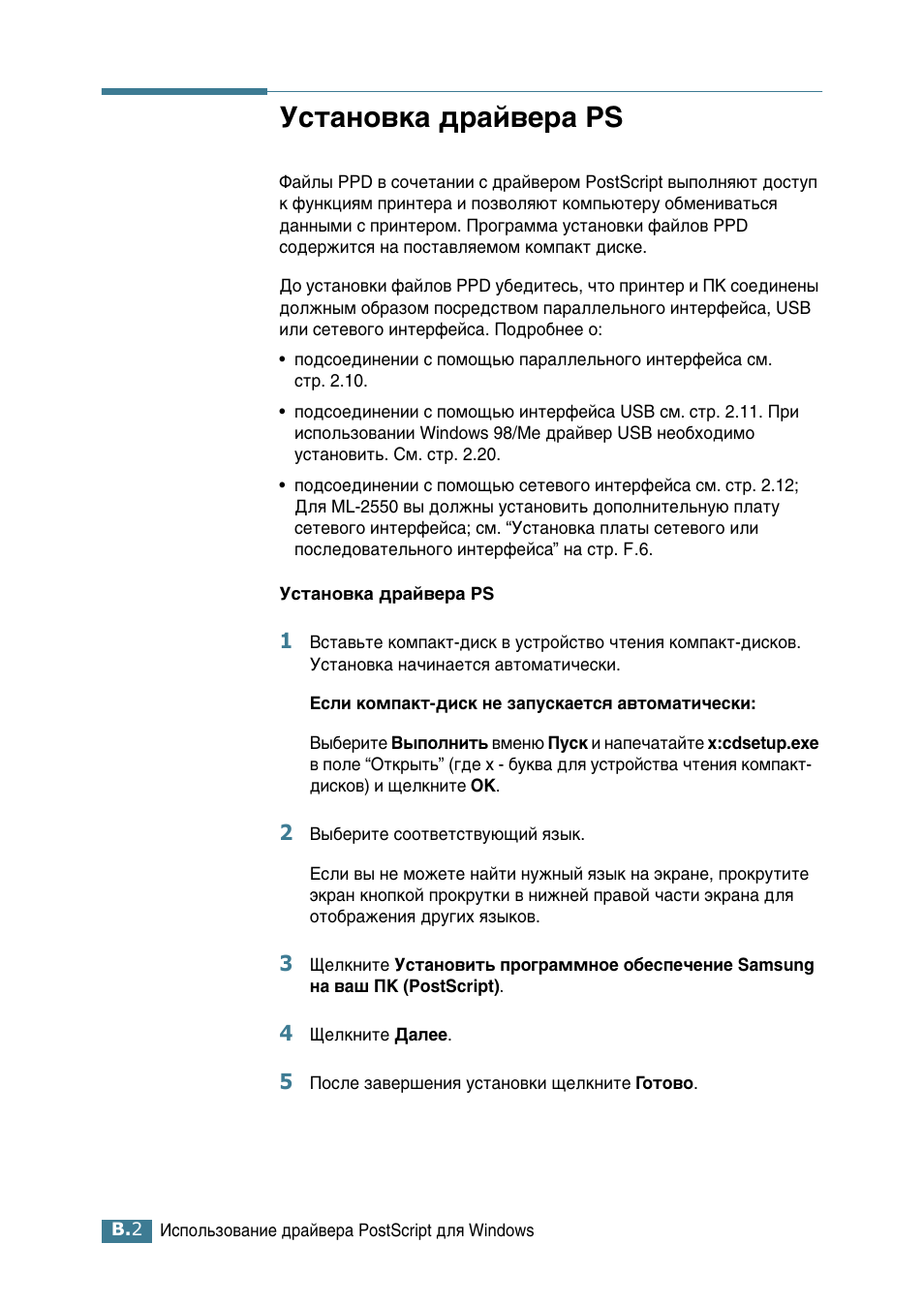 Установка драйвера PS

Файлы PPD в сочетании с драйвером PostScript выполняют доступ к функциям принтера и позволяют компьютеру обмениваться данными с принтером. Программа установки файлов PPD содержится на поставляемом компакт диске.

До установки файлов PPD убедитесь, что принтер и ПК соединены должным образом посредством параллельного интерфейса, USB или сетевого интерфейса. Подробнее о:

• подсоединении с помощью параллельного интерфейса см. стр. 2.10.

• подсоединении с помощью интерфейса USB см. стр. 2.11. При использовании Windows 98/Me драйвер USB необходимо установить. См. стр. 2.20.

• подсоединении с помощью сетевого интерфейса см. стр. 2.12; Для ML-2550 вы должны установить дополнительную плату сетевого интерфейса; см. “Установка платы сетевого или последовательного интерфейса” на стр. F.6.

Установка драйвера PS

1 Вставьте компакт-диск в устройство чтения компакт-дисков. Установка начинается автоматически.

Если компакт-диск не запускается автоматически:

Выберите Выполнить вменю Пуск и напечатайте x:cdsetup.exe в поле “Открыть” (где x - буква для устройства чтения компакт-дисков) и щелкните OK.

2 Выберите соответствующий язык.

Если вы не можете найти нужный язык на экране, прокрутите экран кнопкой прокрутки в нижней правой части экрана для отображения других языков.

3 Щелкните Установить программное обеспечение Samsung на ваш ПК (PostScript).

4 Щелкните Далее.

5 После завершения установки щелкните Готово.

B.2 Использование драйвера PostScript для Windows